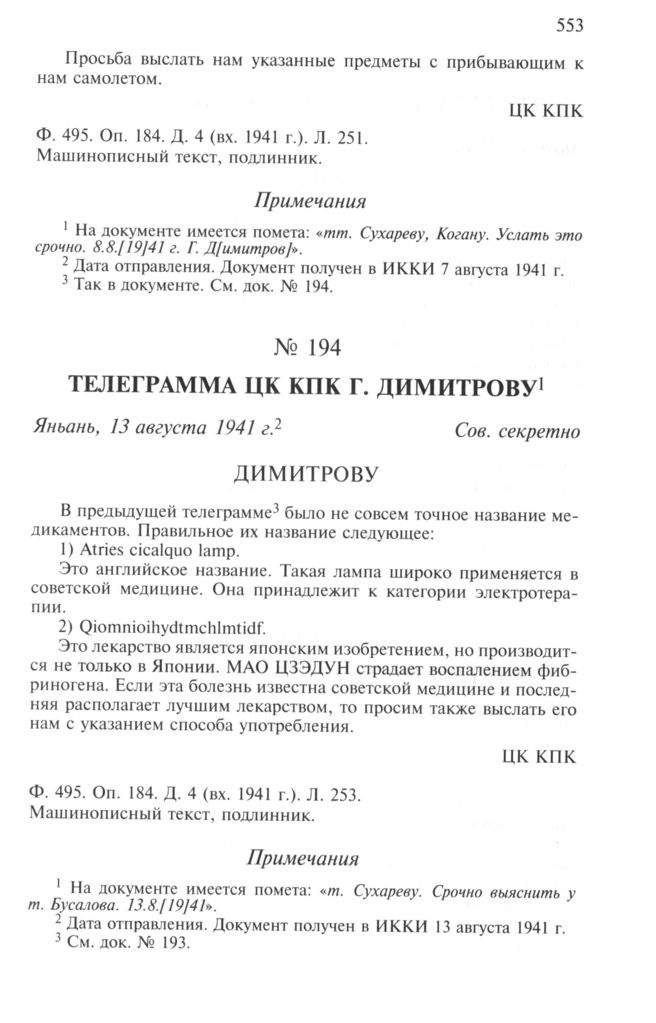 553

Просьба выслать нам указанные предметы с прибывающим к нам самолетом.

ЦК КПК

Ф. 495. Оп. 184. Д. 4 (вх. 1941 г.). Л. 251.
Машинописный текст, подлинник.

Примечания

$^1$ На документе имеется помета: «тт. Сухареву, Когану. Услать это срочно. 8.8.[19]41 г. Г. Д[имитров]».
$^2$ Дата отправления. Документ получен в ИККИ 7 августа 1941 г.
$^3$ Так в документе. См. док. № 194.

№ 194

ТЕЛЕГРАММА ЦК КПК Г. ДИМИТРОВУ$^1$

Яньань, 13 августа 1941 г.$^2$ Сов. секретно

ДИМИТРОВУ

В предыдущей телеграмме$^3$ было не совсем точное название медикаментов. Правильное их название следующее:
1) Atries cicalquo lamp.
Это английское название. Такая лампа широко применяется в советской медицине. Она принадлежит к категории электротерапии.
2) Qiomnioihydtmchlmtidf.
Это лекарство является японским изобретением, но производится не только в Японии. МАО ЦЗЭДУН страдает воспалением фибриногена. Если эта болезнь известна советской медицине и последняя располагает лучшим лекарством, то просим также выслать его нам с указанием способа употребления.

ЦК КПК

Ф. 495. Оп. 184. Д. 4 (вх. 1941 г.). Л. 253.
Машинописный текст, подлинник.

Примечания

$^1$ На документе имеется помета: «т. Сухареву. Срочно выяснить у т. Бусалова. 13.8.[19]41».
$^2$ Дата отправления. Документ получен в ИККИ 13 августа 1941 г.
$^3$ См. док. № 193.